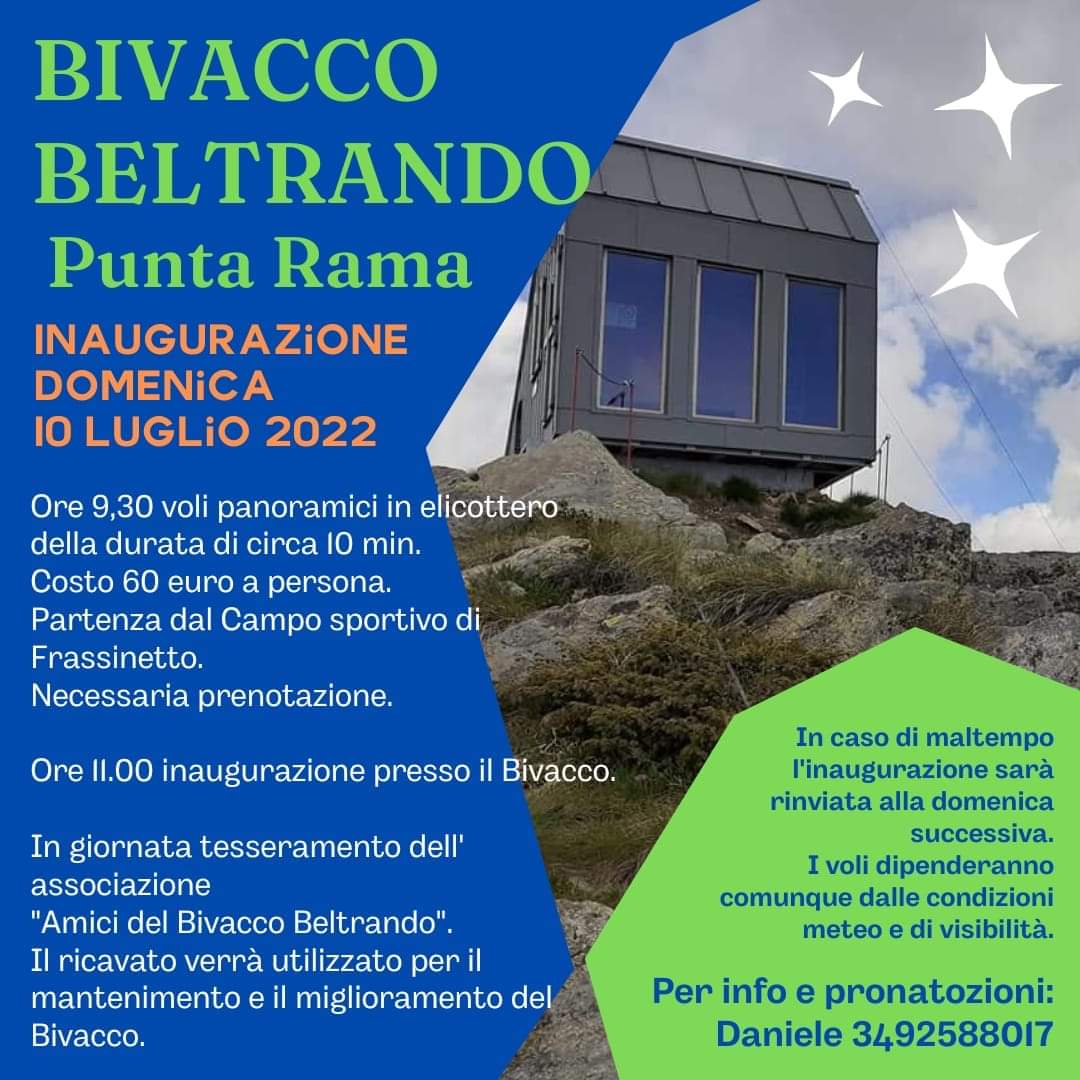 BIVACCO BELTRANDO
Punta Rama

INAUGURAZiONE
DOMENiCA
10 LUGLiO 2022

Ore 9,30 voli panoramici in elicottero della durata di circa 10 min.
Costo 60 euro a persona.
Partenza dal Campo sportivo di Frassinetto.
Necessaria prenotazione.

Ore 11.00 inaugurazione presso il Bivacco.

In giornata tesseramento dell' associazione
"Amici del Bivacco Beltrando".
Il ricavato verrà utilizzato per il mantenimento e il miglioramento del Bivacco.

In caso di maltempo l'inaugurazione sarà rinviata alla domenica successiva.
I voli dipenderanno comunque dalle condizioni meteo e di visibilità.

Per info e pronatozioni:
Daniele 3492588017